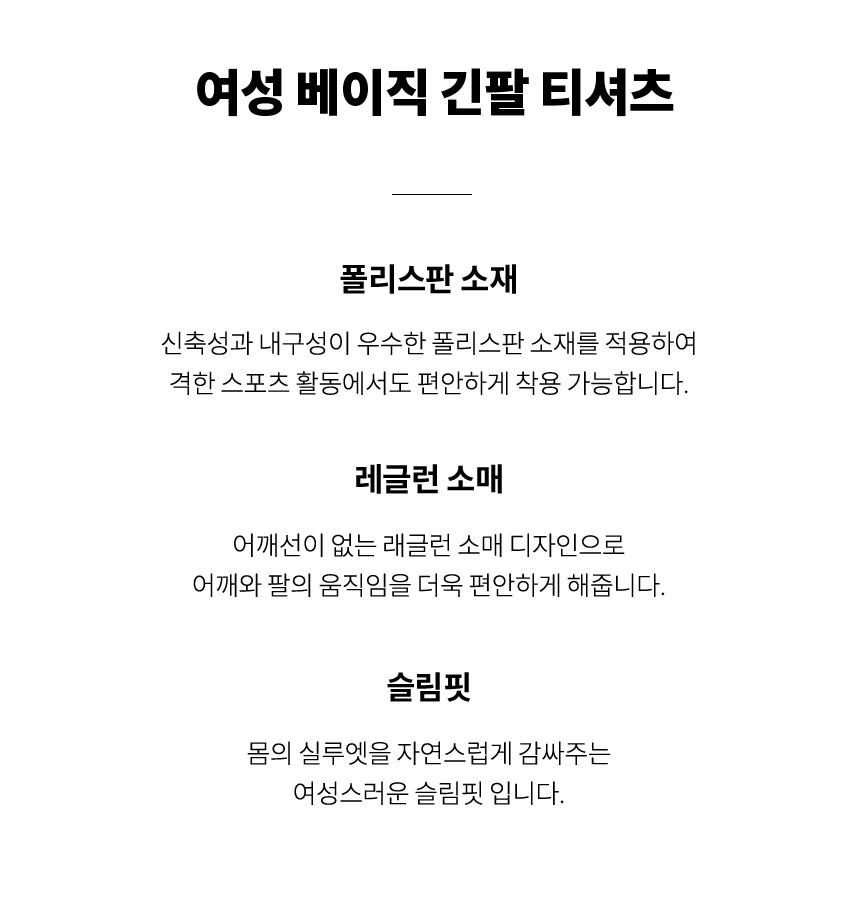 여성 베이직 긴팔 티셔츠

폴리스판 소재

신축성과 내구성이 우수한 폴리스판 소재를 적용하여 격한 스포츠 활동에서도 편안하게 착용 가능합니다.

레글런 소매

어깨선이 없는 래글런 소매 디자인으로 어깨와 팔의 움직임을 더욱 편안하게 해줍니다.

슬림핏

몸의 실루엣을 자연스럽게 감싸주는 여성스러운 슬림핏 입니다.